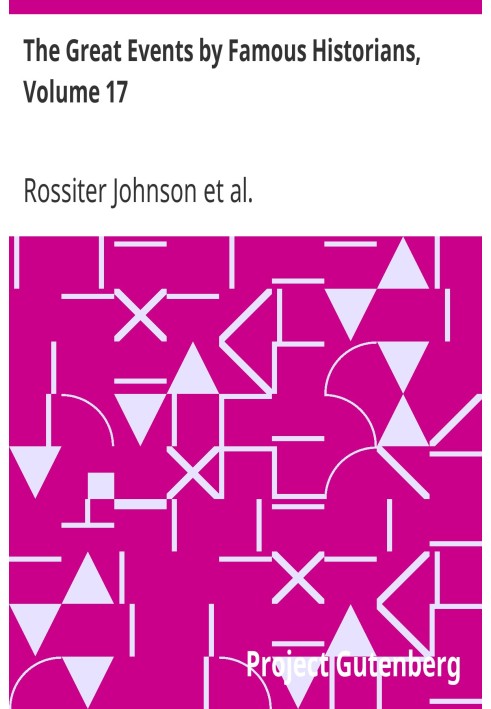 The Great Events by Famous Historians, Volume 17

Rossiter Johnson et al.

Project Gutenberg